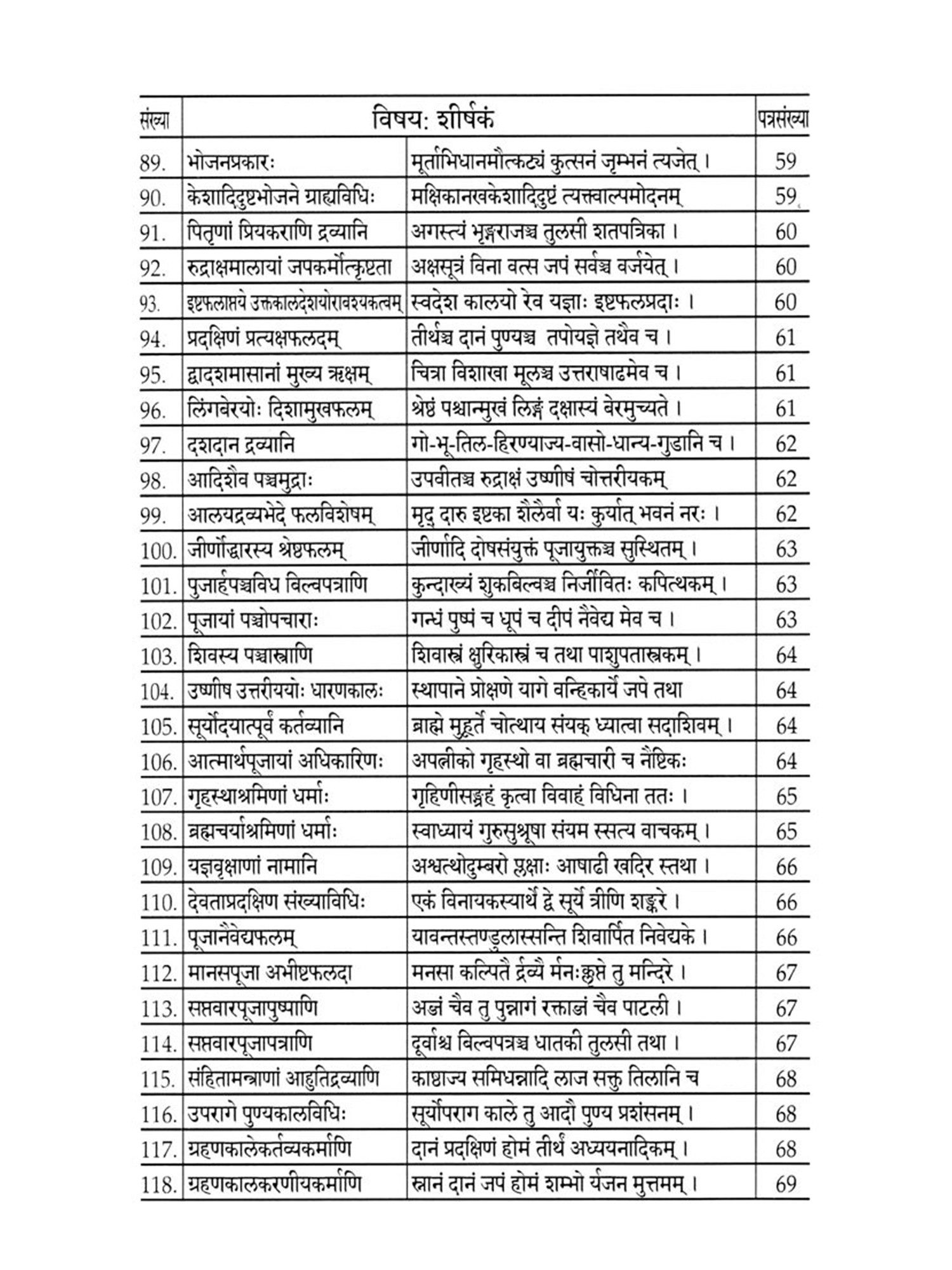 | संख्या | विषय: शीर्षकं | | पत्रसंख्या |
|---|---|---|---|
| 89. | भोजनप्रकारः | मूर्ताभिधानमौत्कट्यं कुत्सनं जृम्भनं त्यजेत् । | 59 |
| 90. | केशादिदुष्टभोजने ग्राह्यविधिः | मक्षिकानखकेशादिदुष्टं त्यक्त्वाल्पमोदनम् | 59 |
| 91. | पितृणां प्रियकराणि द्रव्यानि | अगस्त्यं भृङ्गराजञ्च तुलसी शतपत्रिका । | 60 |
| 92. | रुद्राक्षमालायां जपकर्मोत्कृष्टता | अक्षसूत्रं विना वत्स जपं सर्वञ्च वर्जयेत् । | 60 |
| 93. | इष्टफलाप्तये उक्तकालदेशयोरावश्यकत्वम् | स्वदेश कालयो रेव यज्ञाः इष्टफलप्रदाः । | 60 |
| 94. | प्रदक्षिणं प्रत्यक्षफलदम् | तीर्थञ्च दानं पुण्यञ्च तपोयज्ञे तथैव च । | 61 |
| 95. | द्वादशमासानां मुख्य ऋक्षम् | चित्रा विशाखा मूलञ्च उत्तराषाढमेव च । | 61 |
| 96. | लिंगवेरयोः दिशामुखफलम् | श्रेष्ठं पश्चान्मुखं लिङ्गं दक्षास्यं वेरमुच्यते । | 61 |
| 97. | दशदान द्रव्यानि | गो-भू-तिल-हिरण्याज्य-वासो-धान्य-गुडानि च । | 62 |
| 98. | आदिशैव पञ्चमुद्राः | उपवीतञ्च रुद्राक्षं उष्णीषं चोत्तरीयकम् | 62 |
| 99. | आलयद्रव्यभेदे फलविशेषम् | मृद् दारु इष्टका शैलैर्वा यः कुर्यात् भवनं नरः । | 62 |
| 100. | जीर्णोद्धारस्य श्रेष्ठफलम् | जीर्णादि दोषसंयुक्तं पूजायुक्तञ्च सुस्थितम् । | 63 |
| 101. | पुजार्हपञ्चविध बिल्वपत्राणि | कुन्दाख्यं शुकबिल्वञ्च निर्जीवितः कपित्थकम् । | 63 |
| 102. | पूजायां पञ्चोपचाराः | गन्धं पुष्पं च धूपं च दीपं नैवेद्य मेव च । | 63 |
| 103. | शिवस्य पञ्चास्त्राणि | शिवास्त्रं क्षुरिकास्त्रं च तथा पाशुपतास्त्रकम् । | 64 |
| 104. | उष्णीष उत्तरीययोः धारणकालः | स्थापाने प्रोक्षणे यागे वन्हिकार्ये जपे तथा | 64 |
| 105. | सूर्योदयात्पूर्वं कर्तव्यानि | ब्राह्मे मुहूर्ते चोत्थाय संयक् ध्यात्वा सदाशिवम् । | 64 |
| 106. | आत्मार्थपूजायां अधिकारिणः | अपत्नीको गृहस्थो वा ब्रह्मचारी च नैष्टिकः | 64 |
| 107. | गृहस्थाश्रमिणां धर्माः | गृहिणीसङ्ग्रहं कृत्वा विवाहं विधिना ततः । | 65 |
| 108. | ब्रह्मचर्याश्रमिणां धर्माः | स्वाध्यायं गुरुसुश्रूषा संयम स्सत्य वाचकम् । | 65 |
| 109. | यज्ञवृक्षाणां नामानि | अश्वत्थोदुम्बरो प्लक्षाः आषाढी खदिर स्तथा । | 66 |
| 110. | देवताप्रदक्षिण संख्याविधिः | एकं विनायकस्यार्थे द्वे सूर्ये त्रीणि शङ्करे । | 66 |
| 111. | पूजानैवेद्यफलम् | यावन्तस्तण्डुलास्सन्ति शिवार्पित निवेद्यके । | 66 |
| 112. | मानसपूजा अभीष्टफलदा | मनसा कल्पितै र्द्रव्यै र्मनःक्लृप्ते तु मन्दिरे । | 67 |
| 113. | सप्तवारपूजापुष्पाणि | अब्जं चैव तु पुन्नागं रक्ताब्जं चैव पाटली । | 67 |
| 114. | सप्तवारपूजापत्राणि | दूर्वाश्च बिल्वपत्रञ्च धातकी तुलसी तथा । | 67 |
| 115. | संहितामन्त्राणां आहुतिद्रव्याणि | काष्ठाज्य समिधन्नादि लाज सक्तु तिलानि च | 68 |
| 116. | उपरागे पुण्यकालविधिः | सूर्योपराग काले तु आदौ पुण्य प्रशंसनम् । | 68 |
| 117. | ग्रहणकालेकर्तव्यकर्माणि | दानं प्रदक्षिणं होमं तीर्थं अध्ययनादिकम् । | 68 |
| 118. | ग्रहणकालकरणीयकर्माणि | स्नानं दानं जपं होमं शम्भो र्यजन मुत्तमम् । | 69 |